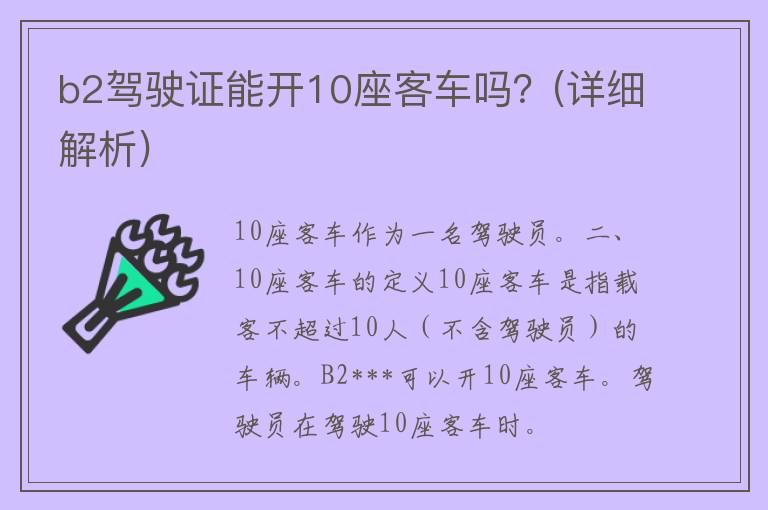 b2驾驶证能开10座客车吗?（详细解析）

10座客车作为一名驾驶员。二、10座客车的定义10座客车是指载客不超过10人（不含驾驶员）的车辆。B2***可以开10座客车。驾驶员在驾驶10座客车时。